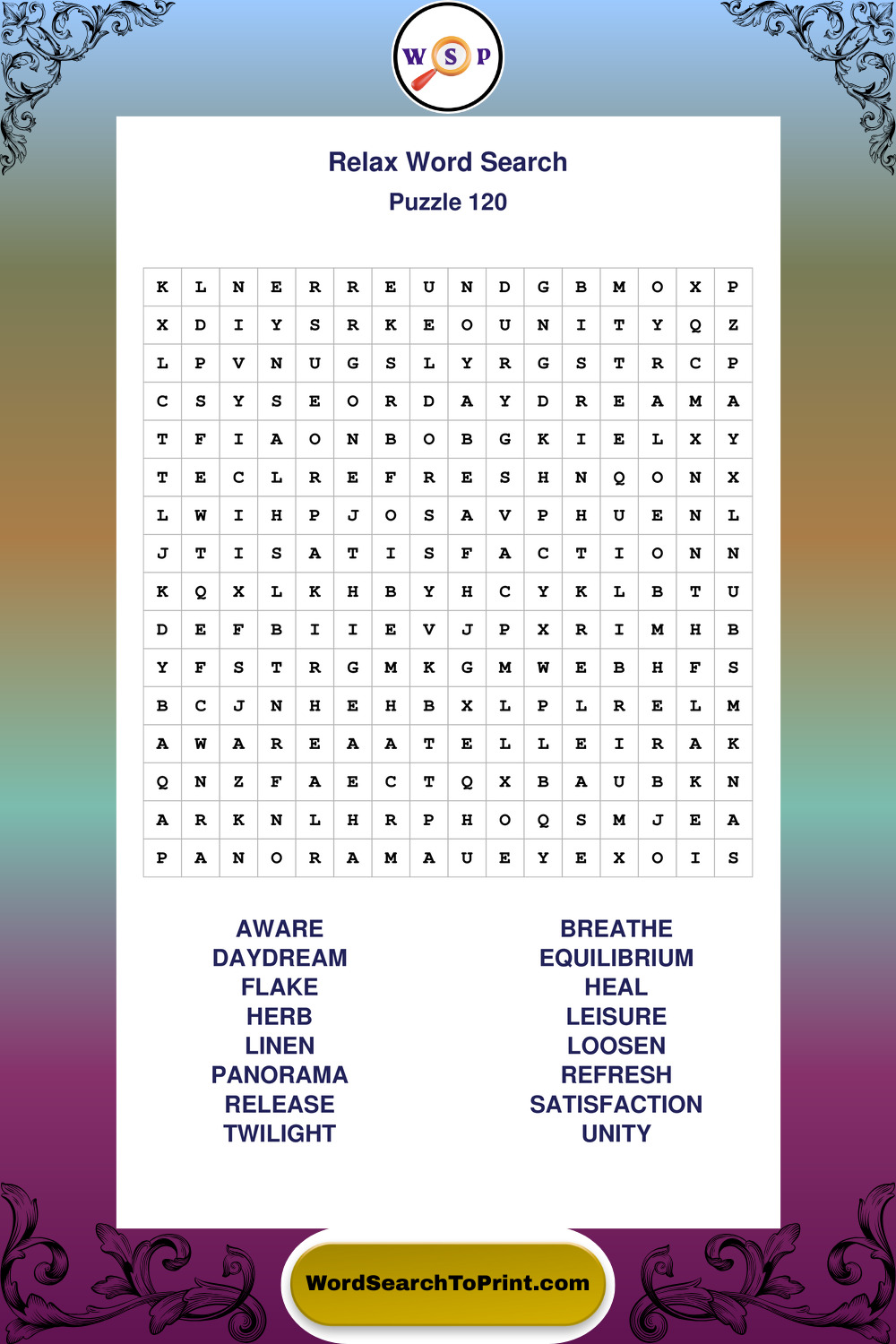 W S P

Relax Word Search
Puzzle 120

| K | L | N | E | R | R | E | U | N | D | G | B | M | O | X | P |
|---|---|---|---|---|---|---|---|---|---|---|---|---|---|---|---|
| X | D | I | Y | S | R | K | E | O | U | N | I | T | Y | Q | Z |
| L | P | V | N | U | G | S | L | Y | R | G | S | T | R | C | P |
| C | S | Y | S | E | O | R | D | A | Y | D | R | E | A | M | A |
| T | F | I | A | O | N | B | O | B | G | K | I | E | L | X | Y |
| T | E | C | L | R | E | F | R | E | S | H | N | Q | O | N | X |
| L | W | I | H | P | J | O | S | A | V | P | H | U | E | N | L |
| J | T | I | S | A | T | I | S | F | A | C | T | I | O | N | N |
| K | Q | X | L | K | H | B | Y | H | C | Y | K | L | B | T | U |
| D | E | F | B | I | I | E | V | J | P | X | R | I | M | H | B |
| Y | F | S | T | R | G | M | K | G | M | W | E | B | H | F | S |
| B | C | J | N | H | E | H | B | X | L | P | L | R | E | L | M |
| A | W | A | R | E | A | A | T | E | L | L | E | I | R | A | K |
| Q | N | Z | F | A | E | C | T | Q | X | B | A | U | B | K | N |
| A | R | K | N | L | H | R | P | H | O | Q | S | M | J | E | A |
| P | A | N | O | R | A | M | A | U | E | Y | E | X | O | I | S |

AWARE
DAYDREAM
FLAKE
HERB
LINEN
PANORAMA
RELEASE
TWILIGHT

BREATHE
EQUILIBRIUM
HEAL
LEISURE
LOOSEN
REFRESH
SATISFACTION
UNITY

WordSearchToPrint.com